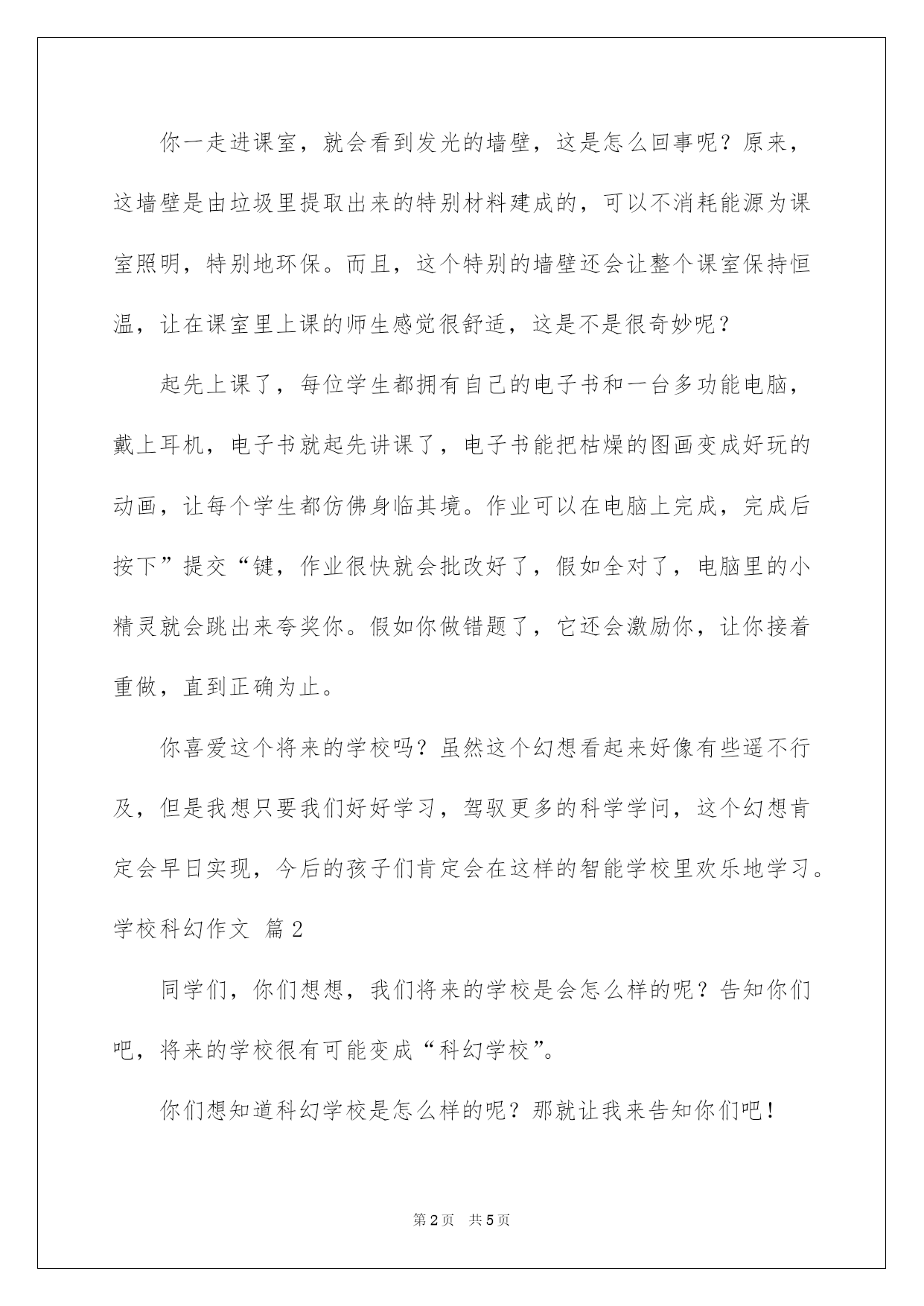 你一走进课室，就会看到发光的墙壁，这是怎么回事呢？原来，这墙壁是由垃圾里提取出来的特别材料建成的，可以不消耗能源为课室照明，特别地环保。而且，这个特别的墙壁还会让整个课室保持恒温，让在课室里上课的师生感觉很舒适，这是不是很奇妙呢？

起先上课了，每位学生都拥有自己的电子书和一台多功能电脑，戴上耳机，电子书就起先讲课了，电子书能把枯燥的图画变成好玩的动画，让每个学生都仿佛身临其境。作业可以在电脑上完成，完成后按下”提交“键，作业很快就会批改好了，假如全对了，电脑里的小精灵就会跳出来夸奖你。假如你做错题了，它还会激励你，让你接着重做，直到正确为止。

你喜爱这个将来的学校吗？虽然这个幻想看起来好像有些遥不行及，但是我想只要我们好好学习，驾驭更多的科学学问，这个幻想肯定会早日实现，今后的孩子们肯定会在这样的智能学校里欢乐地学习。

学校科幻作文 篇2

同学们，你们想想，我们将来的学校是会怎么样的呢？告知你们吧，将来的学校很有可能变成“科幻学校”。

你们想知道科幻学校是怎么样的呢？那就让我来告知你们吧！

第2页 共5页